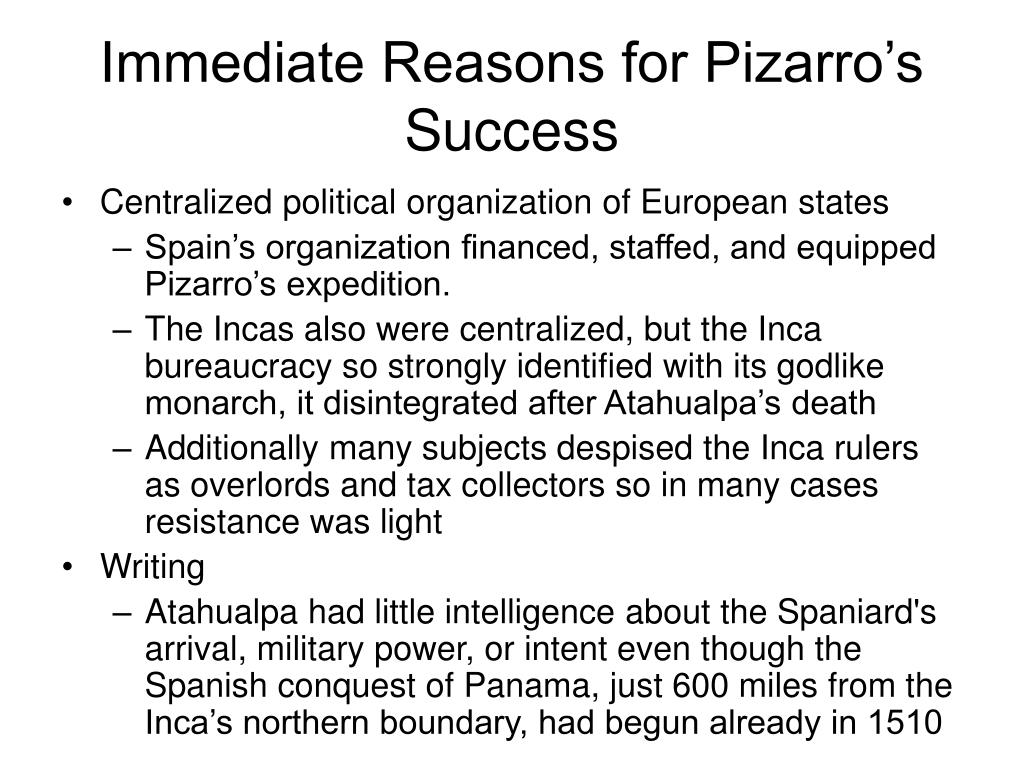 Immediate Reasons for Pizarro’s Success

• Centralized political organization of European states
– Spain’s organization financed, staffed, and equipped Pizarro’s expedition.
– The Incas also were centralized, but the Inca bureaucracy so strongly identified with its godlike monarch, it disintegrated after Atahualpa’s death
– Additionally many subjects despised the Inca rulers as overlords and tax collectors so in many cases resistance was light
• Writing
– Atahualpa had little intelligence about the Spaniard's arrival, military power, or intent even though the Spanish conquest of Panama, just 600 miles from the Inca’s northern boundary, had begun already in 1510